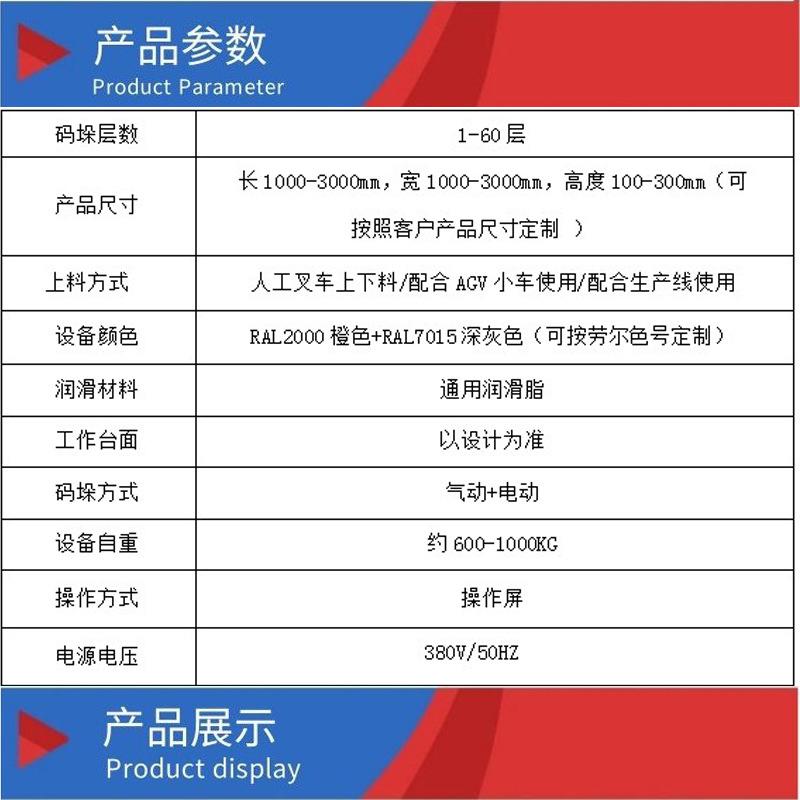 产品参数
Product Parameter

| 码垛层数 | 1-60 层 |
|---|---|
| 产品尺寸 | 长 1000-3000mm，宽 1000-3000mm，高度 100-300mm（可按照客户产品尺寸定制 ） |
| 上料方式 | 人工叉车上下料/配合 AGV 小车使用/配合生产线使用 |
| 设备颜色 | RAL2000 橙色+RAL7015 深灰色（可按劳尔色号定制） |
| 润滑材料 | 通用润滑脂 |
| 工作台面 | 以设计为准 |
| 码垛方式 | 气动+电动 |
| 设备自重 | 约 600-1000KG |
| 操作方式 | 操作屏 |
| 电源电压 | 380V/50HZ |

产品展示
Product display